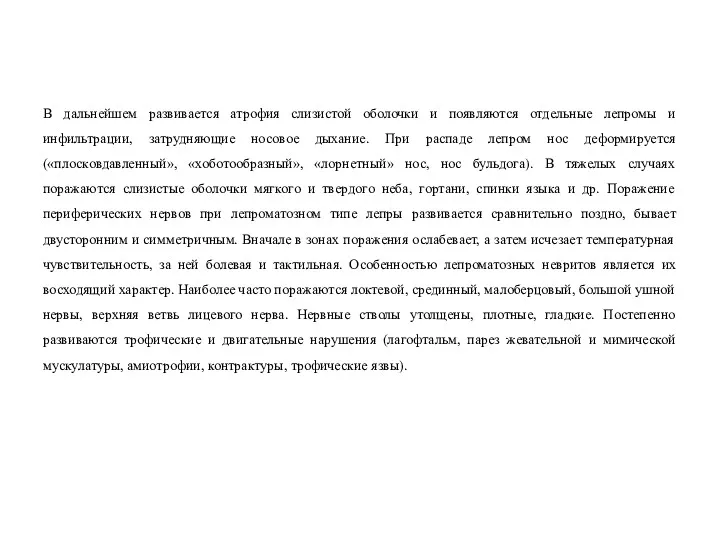 В дальнейшем развивается атрофия слизистой оболочки и появляются отдельные лепромы и инфильтрации, затрудняющие носовое дыхание. При распаде лепром нос деформируется («плосковдавленный», «хоботообразный», «лорнетный» нос, нос бульдога). В тяжелых случаях поражаются слизистые оболочки мягкого и твердого неба, гортани, спинки языка и др. Поражение периферических нервов при лепроматозном типе лепры развивается сравнительно поздно, бывает двусторонним и симметричным. Вначале в зонах поражения ослабевает, а затем исчезает температурная чувствительность, за ней болевая и тактильная. Особенностью лепроматозных невритов является их восходящий характер. Наиболее часто поражаются локтевой, срединный, малоберцовый, большой ушной нервы, верхняя ветвь лицевого нерва. Нервные стволы утолщены, плотные, гладкие. Постепенно развиваются трофические и двигательные нарушения (лагофтальм, парез жевательной и мимической мускулатуры, амиотрофии, контрактуры, трофические язвы).